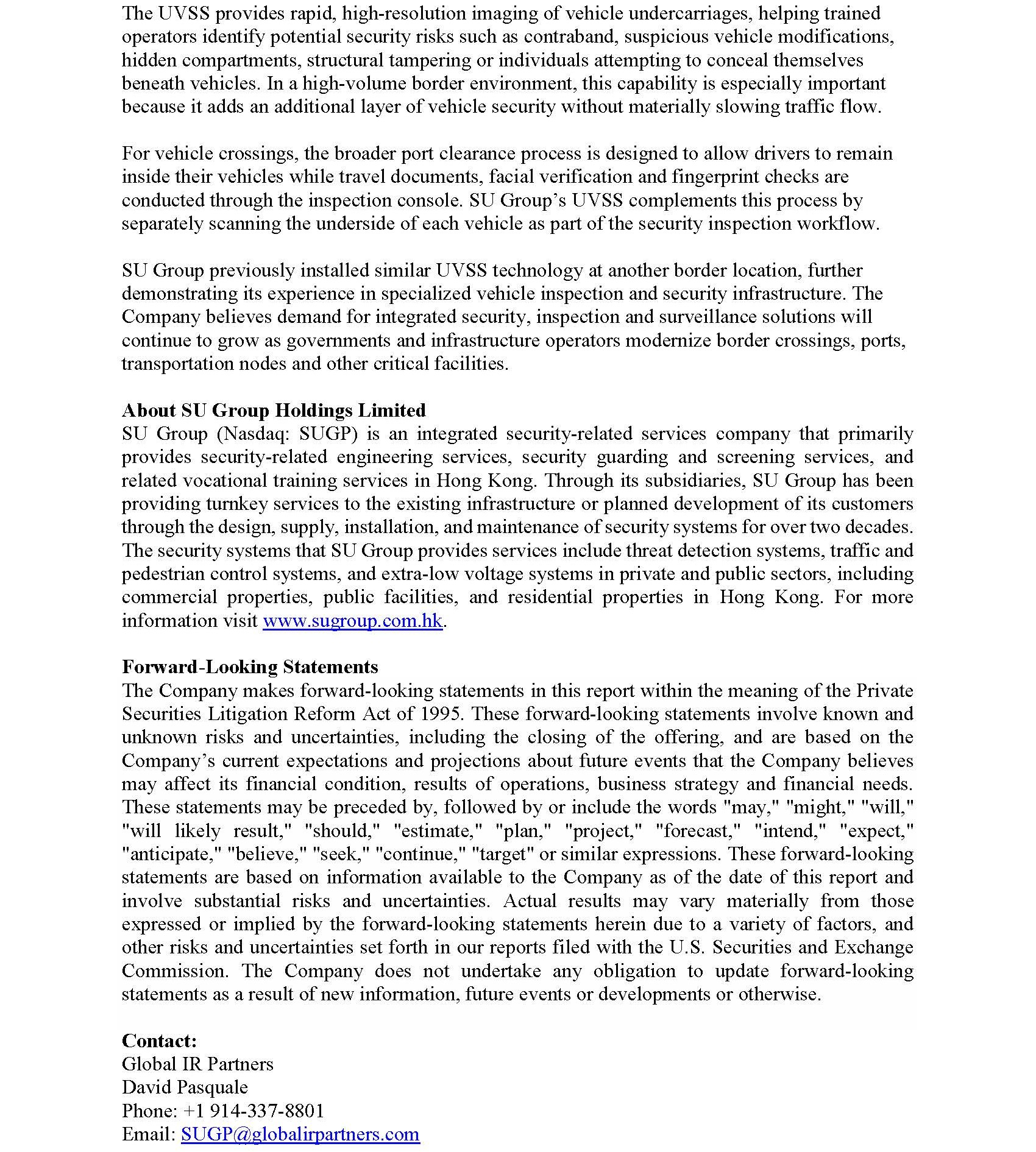 The UVSS provides rapid, high-resolution imaging of vehicle undercarriages, helping trained operators identify potential security risks such as contraband, suspicious vehicle modifications, hidden compartments, structural tampering or individuals attempting to conceal themselves beneath vehicles. In a high-volume border environment, this capability is especially important because it adds an additional layer of vehicle security without materially slowing traffic flow.

For vehicle crossings, the broader port clearance process is designed to allow drivers to remain inside their vehicles while travel documents, facial verification and fingerprint checks are conducted through the inspection console. SU Group's UVSS complements this process by separately scanning the underside of each vehicle as part of the security inspection workflow.

SU Group previously installed similar UVSS technology at another border location, further demonstrating its experience in specialized vehicle inspection and security infrastructure. The Company believes demand for integrated security, inspection and surveillance solutions will continue to grow as governments and infrastructure operators modernize border crossings, ports, transportation nodes and other critical facilities.

About SU Group Holdings Limited
SU Group (Nasdaq: SUGP) is an integrated security-related services company that primarily provides security-related engineering services, security guarding and screening services, and related vocational training services in Hong Kong. Through its subsidiaries, SU Group has been providing turnkey services to the existing infrastructure or planned development of its customers through the design, supply, installation, and maintenance of security systems for over two decades. The security systems that SU Group provides services include threat detection systems, traffic and pedestrian control systems, and extra-low voltage systems in private and public sectors, including commercial properties, public facilities, and residential properties in Hong Kong. For more information visit www.sugroup.com.hk.

Forward-Looking Statements
The Company makes forward-looking statements in this report within the meaning of the Private Securities Litigation Reform Act of 1995. These forward-looking statements involve known and unknown risks and uncertainties, including the closing of the offering, and are based on the Company's current expectations and projections about future events that the Company believes may affect its financial condition, results of operations, business strategy and financial needs. These statements may be preceded by, followed by or include the words "may," "might," "will," "will likely result," "should," "estimate," "plan," "project," "forecast," "intend," "expect," "anticipate," "believe," "seek," "continue," "target" or similar expressions. These forward-looking statements are based on information available to the Company as of the date of this report and involve substantial risks and uncertainties. Actual results may vary materially from those expressed or implied by the forward-looking statements herein due to a variety of factors, and other risks and uncertainties set forth in our reports filed with the U.S. Securities and Exchange Commission. The Company does not undertake any obligation to update forward-looking statements as a result of new information, future events or developments or otherwise.

Contact:
Global IR Partners
David Pasquale
Phone: +1 914-337-8801
Email: SUGP@globalirpartners.com